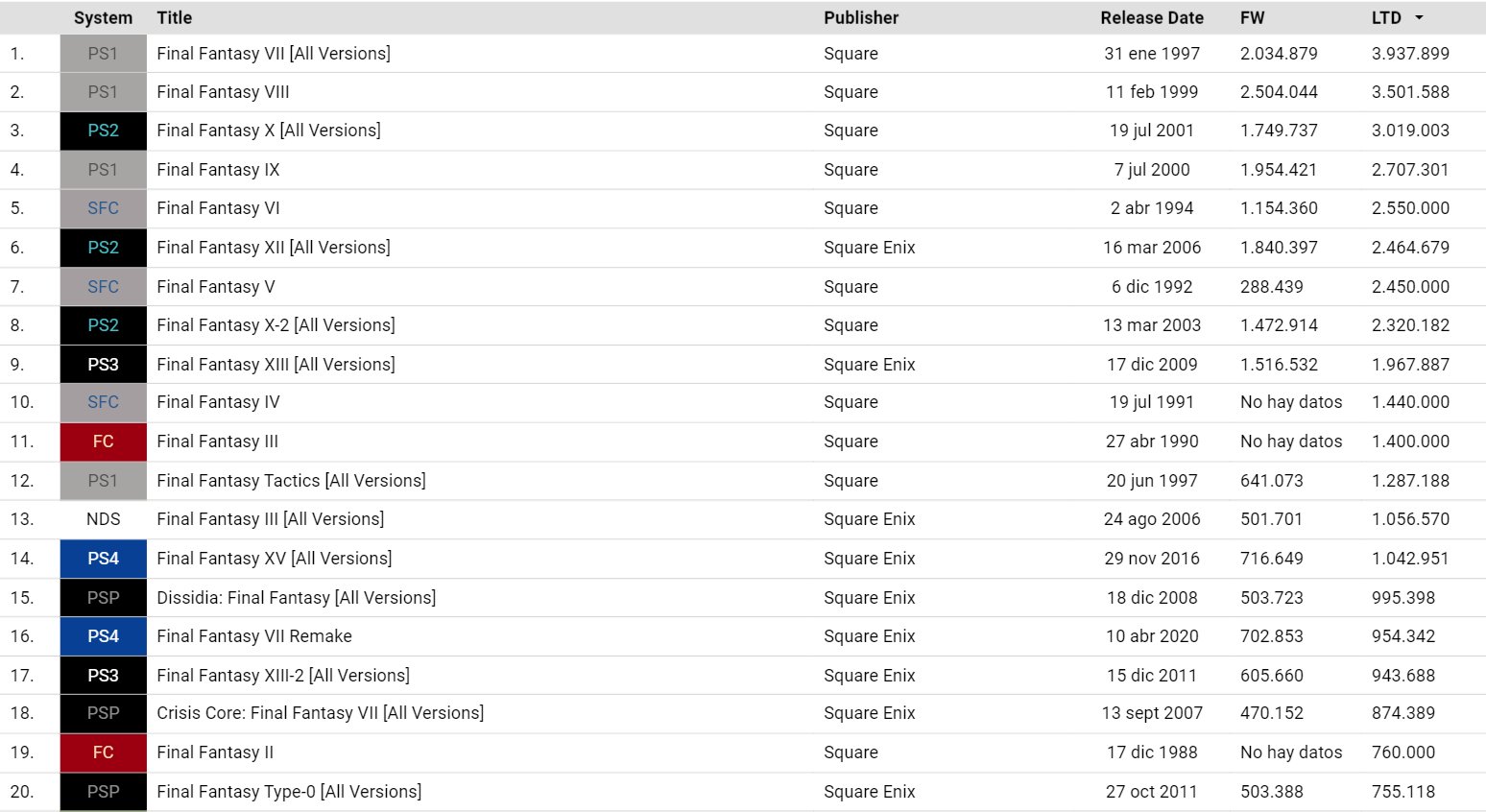 |  | System | Title | Publisher | Release Date | FW | LTD |
|---|---|---|---|---|---|---|
| 1. | PS1 | Final Fantasy VII [All Versions] | Square | 31 ene 1997 | 2.034.879 | 3.937.899 |
| 2. | PS1 | Final Fantasy VIII | Square | 11 feb 1999 | 2.504.044 | 3.501.588 |
| 3. | PS2 | Final Fantasy X [All Versions] | Square | 19 jul 2001 | 1.749.737 | 3.019.003 |
| 4. | PS1 | Final Fantasy IX | Square | 7 jul 2000 | 1.954.421 | 2.707.301 |
| 5. | SFC | Final Fantasy VI | Square | 2 abr 1994 | 1.154.360 | 2.550.000 |
| 6. | PS2 | Final Fantasy XII [All Versions] | Square Enix | 16 mar 2006 | 1.840.397 | 2.464.679 |
| 7. | SFC | Final Fantasy V | Square | 6 dic 1992 | 288.439 | 2.450.000 |
| 8. | PS2 | Final Fantasy X-2 [All Versions] | Square | 13 mar 2003 | 1.472.914 | 2.320.182 |
| 9. | PS3 | Final Fantasy XIII [All Versions] | Square Enix | 17 dic 2009 | 1.516.532 | 1.967.887 |
| 10. | SFC | Final Fantasy IV | Square | 19 jul 1991 | No hay datos | 1.440.000 |
| 11. | FC | Final Fantasy III | Square | 27 abr 1990 | No hay datos | 1.400.000 |
| 12. | PS1 | Final Fantasy Tactics [All Versions] | Square | 20 jun 1997 | 641.073 | 1.287.188 |
| 13. | NDS | Final Fantasy III [All Versions] | Square Enix | 24 ago 2006 | 501.701 | 1.056.570 |
| 14. | PS4 | Final Fantasy XV [All Versions] | Square Enix | 29 nov 2016 | 716.649 | 1.042.951 |
| 15. | PSP | Dissidia: Final Fantasy [All Versions] | Square Enix | 18 dic 2008 | 503.723 | 995.398 |
| 16. | PS4 | Final Fantasy VII Remake | Square Enix | 10 abr 2020 | 702.853 | 954.342 |
| 17. | PS3 | Final Fantasy XIII-2 [All Versions] | Square Enix | 15 dic 2011 | 605.660 | 943.688 |
| 18. | PSP | Crisis Core: Final Fantasy VII [All Versions] | Square Enix | 13 sept 2007 | 470.152 | 874.389 |
| 19. | FC | Final Fantasy II | Square | 17 dic 1988 | No hay datos | 760.000 |
| 20. | PSP | Final Fantasy Type-0 [All Versions] | Square Enix | 27 oct 2011 | 503.388 | 755.118 |